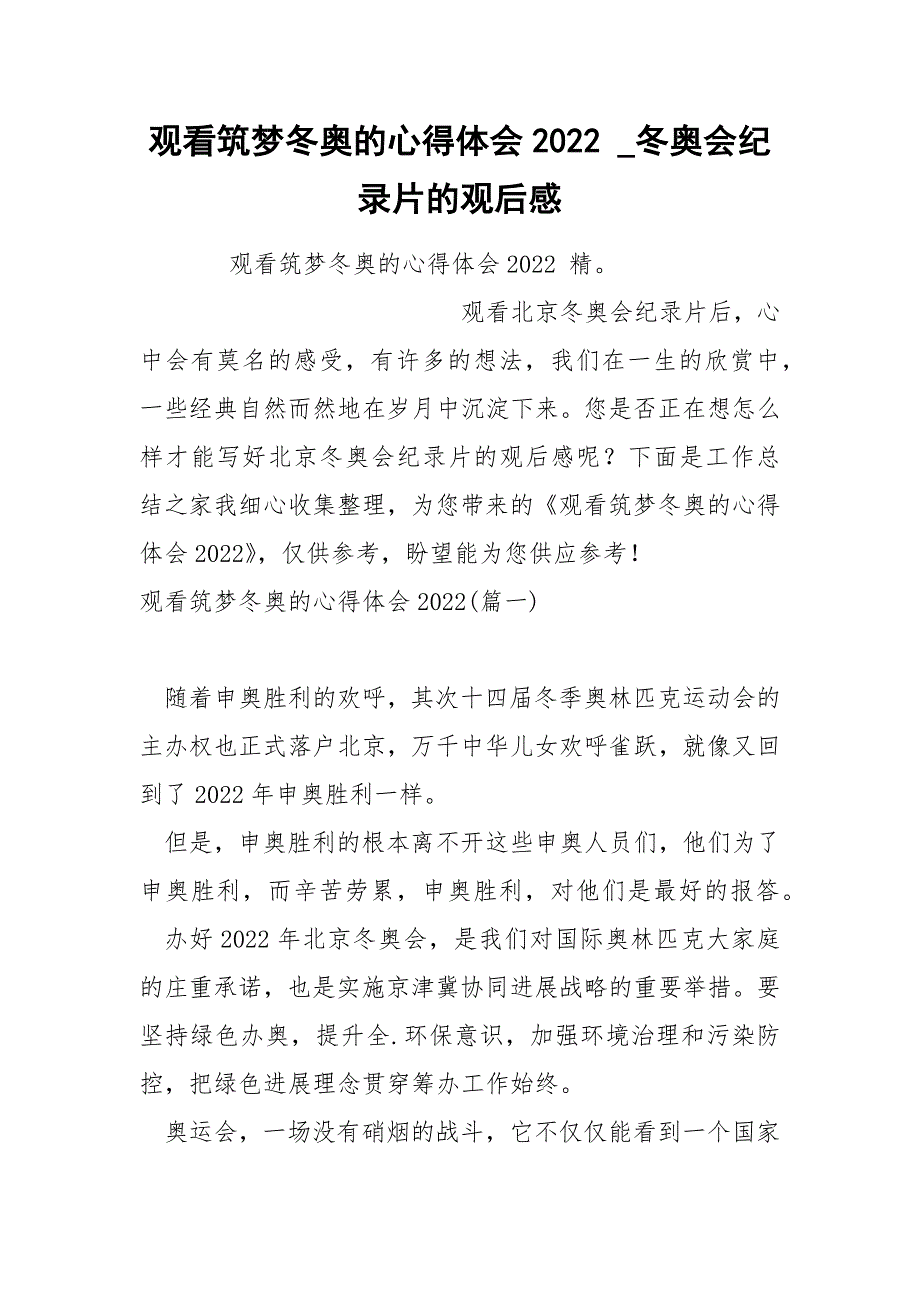 观看筑梦冬奥的心得体会 2022 _冬奥会纪录片的观后感

观看筑梦冬奥的心得体会 2022 精。

观看北京冬奥会纪录片后，心中会有莫名的感受，有许多的想法，我们在一生的欣赏中，一些经典自然而然地在岁月中沉淀下来。您是否正在想怎么样才能写好北京冬奥会纪录片的观后感呢？下面是工作总结之家我细心收集整理，为您带来的《观看筑梦冬奥的心得体会 2022》，仅供参考，盼望能为您供应参考！

观看筑梦冬奥的心得体会 2022(篇一)

随着申奥胜利的欢呼，其次十四届冬季奥林匹克运动会的主办权也正式落户北京，万千中华儿女欢呼雀跃，就像又回到了 2022 年申奥胜利一样。

但是，申奥胜利的根本离不开这些申奥人员们，他们为了申奥胜利，而辛苦劳累，申奥胜利，对他们是最好的报答。

办好 2022 年北京冬奥会，是我们对国际奥林匹克大家庭的庄重承诺，也是实施京津冀协同进展战略的重要举措。要坚持绿色办奥，提升全.环保意识，加强环境治理和污染防控，把绿色进展理念贯穿筹办工作始终。

奥运会，一场没有硝烟的战斗，它不仅仅能看到一个国家